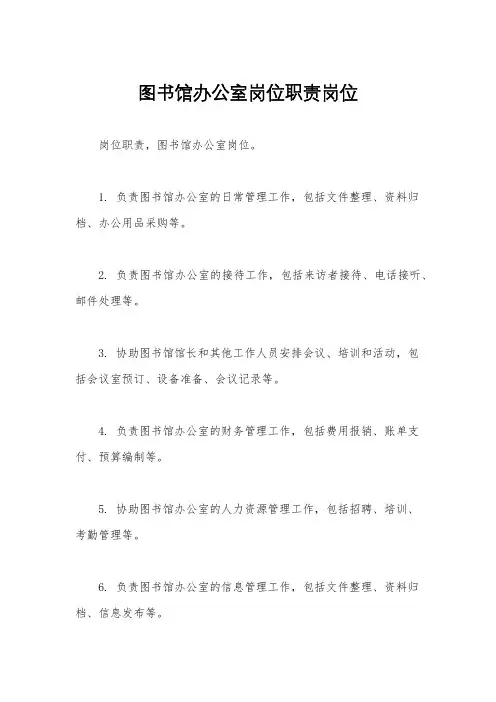 图书馆办公室岗位职责岗位

岗位职责，图书馆办公室岗位。

1. 负责图书馆办公室的日常管理工作，包括文件整理、资料归档、办公用品采购等。

2. 负责图书馆办公室的接待工作，包括来访者接待、电话接听、邮件处理等。

3. 协助图书馆馆长和其他工作人员安排会议、培训和活动，包括会议室预订、设备准备、会议记录等。

4. 负责图书馆办公室的财务管理工作，包括费用报销、账单支付、预算编制等。

5. 协助图书馆办公室的人力资源管理工作，包括招聘、培训、考勤管理等。

6. 负责图书馆办公室的信息管理工作，包括文件整理、资料归档、信息发布等。